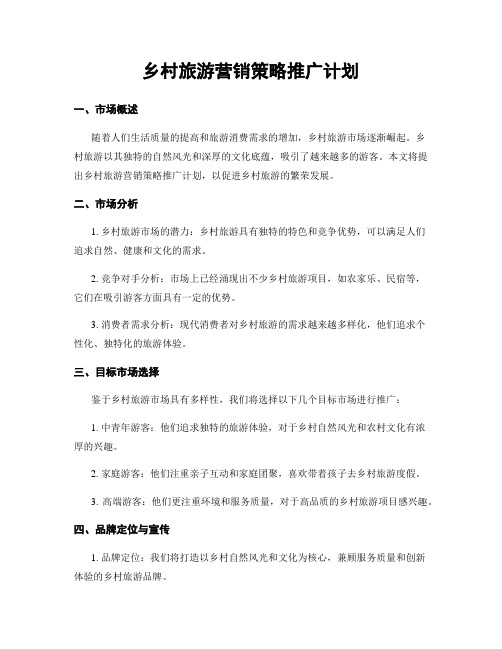 乡村旅游营销策略推广计划

一、市场概述

随着人们生活质量的提高和旅游消费需求的增加，乡村旅游市场逐渐崛起。乡村旅游以其独特的自然风光和深厚的文化底蕴，吸引了越来越多的游客。本文将提出乡村旅游营销策略推广计划，以促进乡村旅游的繁荣发展。

二、市场分析

1. 乡村旅游市场的潜力：乡村旅游具有独特的特色和竞争优势，可以满足人们追求自然、健康和文化的需求。

2. 竞争对手分析：市场上已经涌现出不少乡村旅游项目，如农家乐、民宿等，它们在吸引游客方面具有一定的优势。

3. 消费者需求分析：现代消费者对乡村旅游的需求越来越多样化，他们追求个性化、独特化的旅游体验。

三、目标市场选择

鉴于乡村旅游市场具有多样性，我们将选择以下几个目标市场进行推广：

1. 中青年游客：他们追求独特的旅游体验，对于乡村自然风光和农村文化有浓厚的兴趣。

2. 家庭游客：他们注重亲子互动和家庭团聚，喜欢带着孩子去乡村旅游度假。

3. 高端游客：他们更注重环境和服务质量，对于高品质的乡村旅游项目感兴趣。

四、品牌定位与宣传

1. 品牌定位：我们将打造以乡村自然风光和文化为核心，兼顾服务质量和创新体验的乡村旅游品牌。